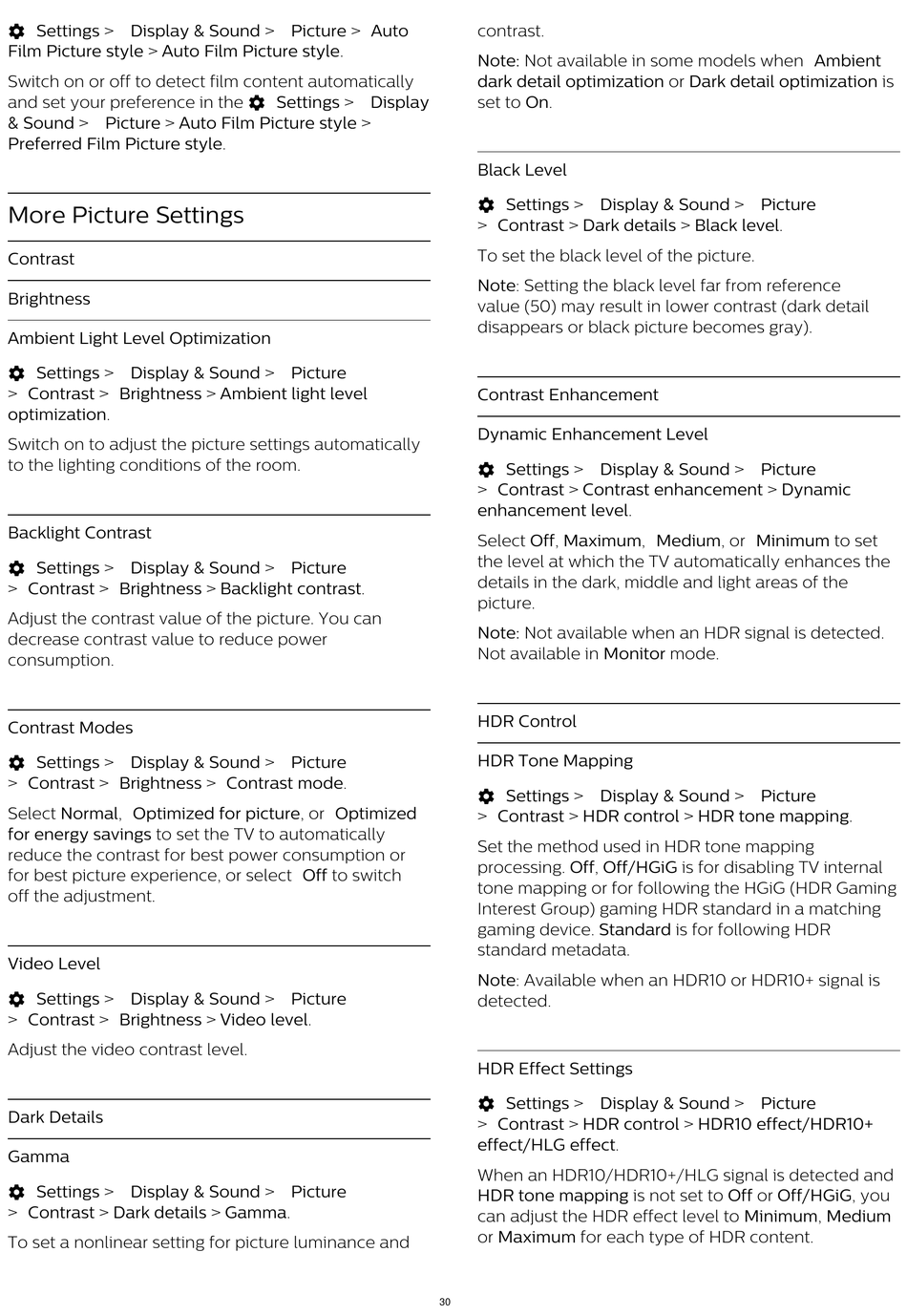 Settings > Display & Sound > Picture > Auto Film Picture style > Auto Film Picture style.

Switch on or off to detect film content automatically and set your preference in the Settings > Display & Sound > Picture > Auto Film Picture style > Preferred Film Picture style.

More Picture Settings

Contrast

Brightness

Ambient Light Level Optimization

Settings > Display & Sound > Picture > Contrast > Brightness > Ambient light level optimization.

Switch on to adjust the picture settings automatically to the lighting conditions of the room.

Backlight Contrast

Settings > Display & Sound > Picture > Contrast > Brightness > Backlight contrast.

Adjust the contrast value of the picture. You can decrease contrast value to reduce power consumption.

Contrast Modes

Settings > Display & Sound > Picture > Contrast > Brightness > Contrast mode.

Select Normal, Optimized for picture, or Optimized for energy savings to set the TV to automatically reduce the contrast for best power consumption or for best picture experience, or select Off to switch off the adjustment.

Video Level

Settings > Display & Sound > Picture > Contrast > Brightness > Video level.

Adjust the video contrast level.

Dark Details

Gamma

Settings > Display & Sound > Picture > Contrast > Dark details > Gamma.

To set a nonlinear setting for picture luminance and contrast.

Note: Not available in some models when Ambient dark detail optimization or Dark detail optimization is set to On.

Black Level

Settings > Display & Sound > Picture > Contrast > Dark details > Black level.

To set the black level of the picture.

Note: Setting the black level far from reference value (50) may result in lower contrast (dark detail disappears or black picture becomes gray).

Contrast Enhancement

Dynamic Enhancement Level

Settings > Display & Sound > Picture > Contrast > Contrast enhancement > Dynamic enhancement level.

Select Off, Maximum, Medium, or Minimum to set the level at which the TV automatically enhances the details in the dark, middle and light areas of the picture.

Note: Not available when an HDR signal is detected. Not available in Monitor mode.

HDR Control

HDR Tone Mapping

Settings > Display & Sound > Picture > Contrast > HDR control > HDR tone mapping.

Set the method used in HDR tone mapping processing. Off, Off/HGiG is for disabling TV internal tone mapping or for following the HGiG (HDR Gaming Interest Group) gaming HDR standard in a matching gaming device. Standard is for following HDR standard metadata.

Note: Available when an HDR10 or HDR10+ signal is detected.

HDR Effect Settings

Settings > Display & Sound > Picture > Contrast > HDR control > HDR10 effect/HDR10+ effect/HLG effect.

When an HDR10/HDR10+/HLG signal is detected and HDR tone mapping is not set to Off or Off/HGiG, you can adjust the HDR effect level to Minimum, Medium or Maximum for each type of HDR content.

30